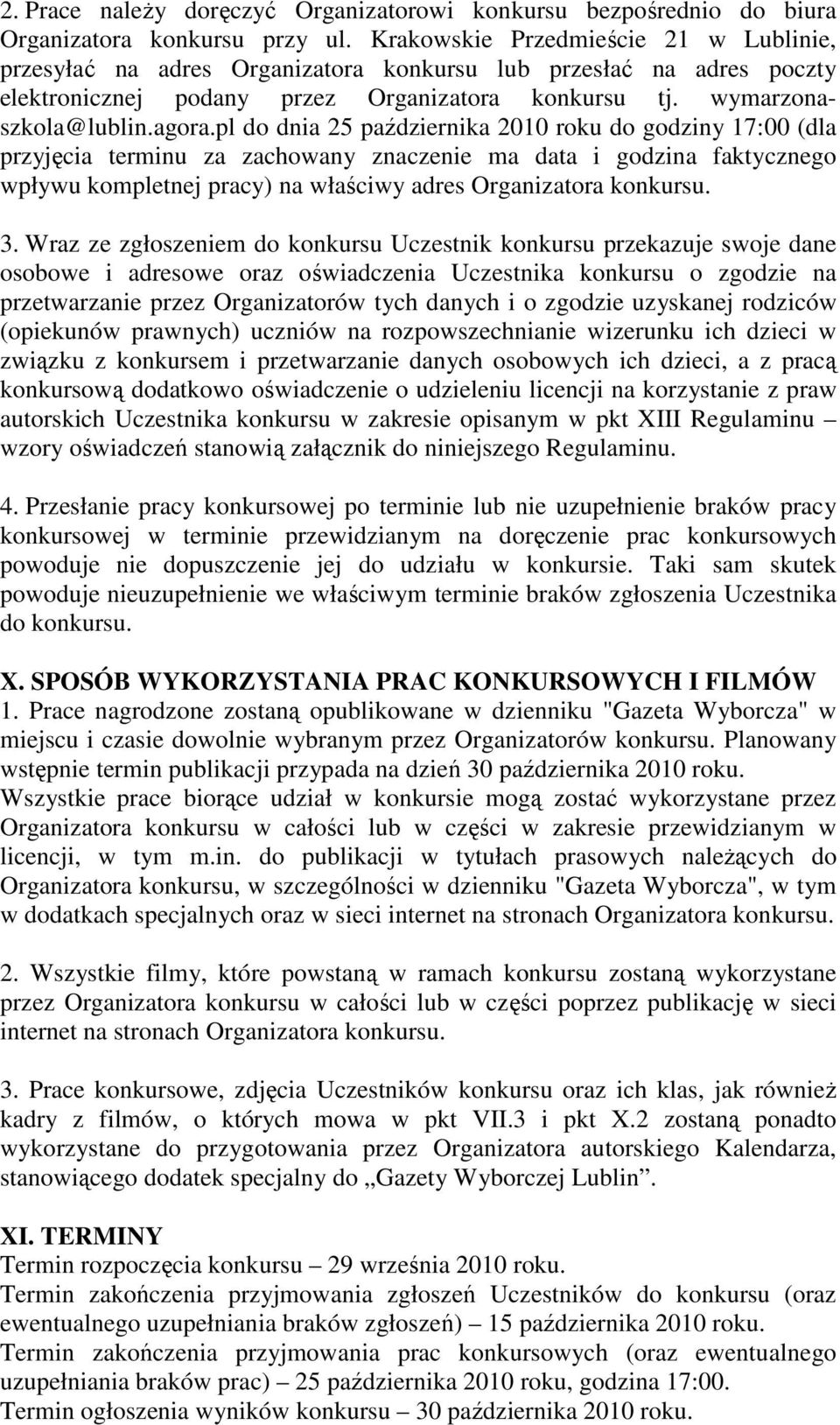 2. Prace należy doręczyć Organizatorowi konkursu bezpośrednio do biura Organizatora konkursu przy ul. Krakowskie Przedmieście 21 w Lublinie, przesyłać na adres Organizatora konkursu lub przesłać na adres poczty elektronicznej podany przez Organizatora konkursu tj. wymarzona-szkola@lublin.agora.pl do dnia 25 października 2010 roku do godziny 17:00 (dla przyjęcia terminu za zachowany znaczenie ma data i godzina faktycznego wpływu kompletnej pracy) na właściwy adres Organizatora konkursu.

3. Wraz ze zgłoszeniem do konkursu Uczestnik konkursu przekazuje swoje dane osobowe i adresowe oraz oświadczenia Uczestnika konkursu o zgodzie na przetwarzanie przez Organizatorów tych danych i o zgodzie uzyskanej rodziców (opiekunów prawnych) uczniów na rozpowszechnianie wizerunku ich dzieci w związku z konkursem i przetwarzanie danych osobowych ich dzieci, a z pracą konkursową dodatkowo oświadczenie o udzieleniu licencji na korzystanie z praw autorskich Uczestnika konkursu w zakresie opisanym w pkt XIII Regulaminu – wzory oświadczeń stanowią załącznik do niniejszego Regulaminu.

4. Przesłanie pracy konkursowej po terminie lub nie uzupełnienie braków pracy konkursowej w terminie przewidzianym na doręczenie prac konkursowych powoduje nie dopuszczenie jej do udziału w konkursie. Taki sam skutek powoduje nieuzupełnienie we właściwym terminie braków zgłoszenia Uczestnika do konkursu.

X. SPOSÓB WYKORZYSTANIA PRAC KONKURSOWYCH I FILMÓW
1. Prace nagrodzone zostaną opublikowane w dzienniku "Gazeta Wyborcza" w miejscu i czasie dowolnie wybranym przez Organizatorów konkursu. Planowany wstępnie termin publikacji przypada na dzień 30 października 2010 roku.
Wszystkie prace biorące udział w konkursie mogą zostać wykorzystane przez Organizatora konkursu w całości lub w części w zakresie przewidzianym w licencji, w tym m.in. do publikacji w tytułach prasowych należących do Organizatora konkursu, w szczególności w dzienniku "Gazeta Wyborcza", w tym w dodatkach specjalnych oraz w sieci internet na stronach Organizatora konkursu.

2. Wszystkie filmy, które powstaną w ramach konkursu zostaną wykorzystane przez Organizatora konkursu w całości lub w części poprzez publikację w sieci internet na stronach Organizatora konkursu.

3. Prace konkursowe, zdjęcia Uczestników konkursu oraz ich klas, jak również kadry z filmów, o których mowa w pkt VII.3 i pkt X.2 zostaną ponadto wykorzystane do przygotowania przez Organizatora autorskiego Kalendarza, stanowiącego dodatek specjalny do „Gazety Wyborczej Lublin”.

XI. TERMINY
Termin rozpoczęcia konkursu – 29 września 2010 roku.
Termin zakończenia przyjmowania zgłoszeń Uczestników do konkursu (oraz ewentualnego uzupełniania braków zgłoszeń) – 15 października 2010 roku.
Termin zakończenia przyjmowania prac konkursowych (oraz ewentualnego uzupełniania braków prac) – 25 października 2010 roku, godzina 17:00.
Termin ogłoszenia wyników konkursu – 30 października 2010 roku.